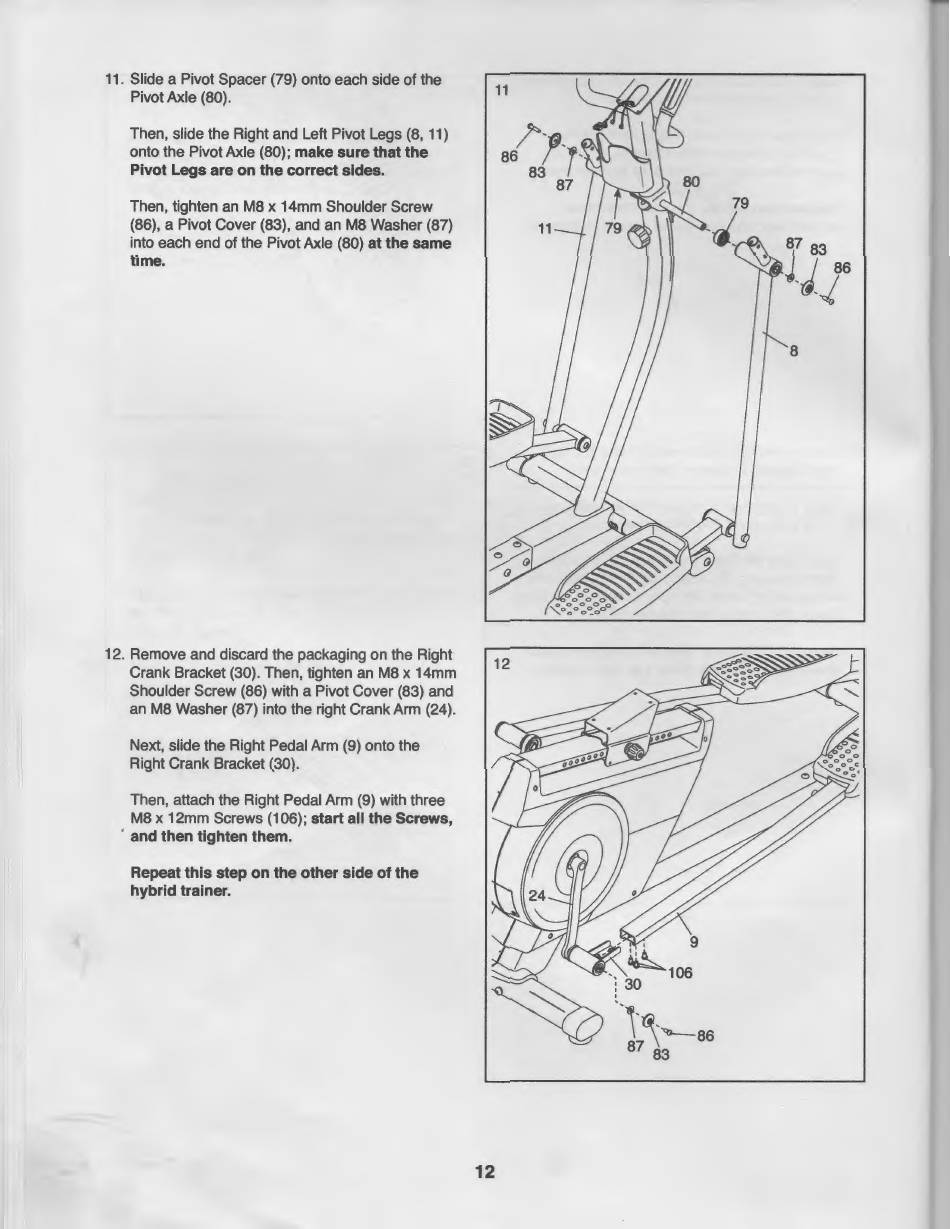 11. Slide a Pivot Spacer (79) onto each side of the Pivot Axle (80).

Then, slide the Right and Left Pivot Legs (8, 11) onto the Pivot Axle (80); make sure that the Pivot Legs are on the correct sides.

Then, tighten an M8 x 14mm Shoulder Screw (86), a Pivot Cover (83), and an M8 Washer (87) into each end of the Pivot Axle (80) at the same time.

11
86
83
87
80
79
11
79
87
83
86
8

12. Remove and discard the packaging on the Right Crank Bracket (30). Then, tighten an M8 x 14mm Shoulder Screw (86) with a Pivot Cover (83) and an M8 Washer (87) into the right Crank Arm (24).

Next, slide the Right Pedal Arm (9) onto the Right Crank Bracket (30).

Then, attach the Right Pedal Arm (9) with three M8 x 12mm Screws (106); start all the Screws, and then tighten them.

Repeat this step on the other side of the hybrid trainer.

12
24
9
106
30
86
87
83

12